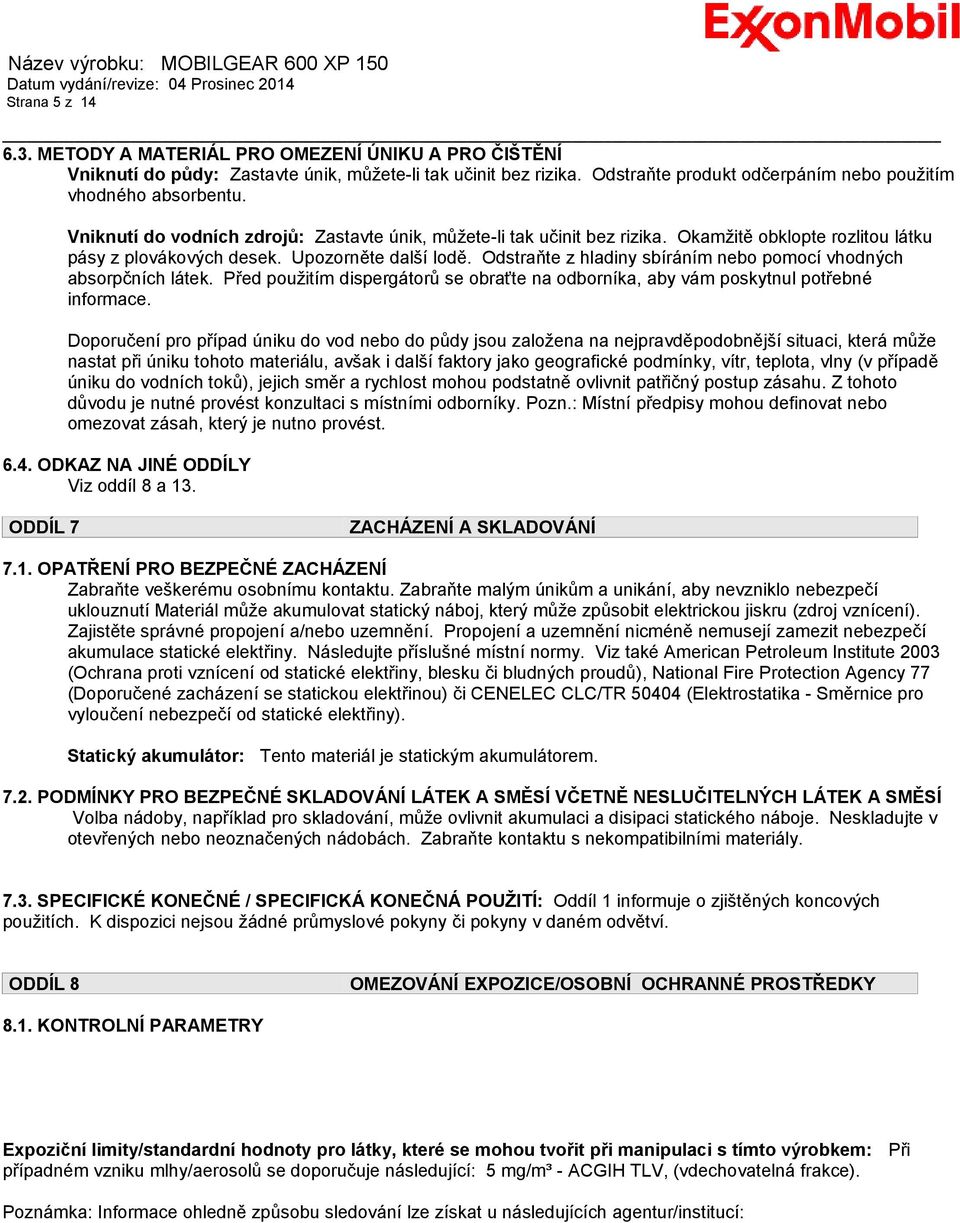 ExxonMobil

Název výrobku: MOBILGEAR 600 XP 150
Datum vydání/revize: 04 Prosinec 2014
Strana 5 z 14

6.3. METODY A MATERIÁL PRO OMEZENÍ ÚNIKU A PRO ČIŠTĚNÍ
Vniknutí do půdy: Zastavte únik, můžete-li tak učinit bez rizika. Odstraňte produkt odčerpáním nebo použitím vhodného absorbentu.

Vniknutí do vodních zdrojů: Zastavte únik, můžete-li tak učinit bez rizika. Okamžitě obklopte rozlitou látku pásy z plovákových desek. Upozorněte další lodě. Odstraňte z hladiny sbíráním nebo pomocí vhodných absorpčních látek. Před použitím dispergátorů se obraťte na odborníka, aby vám poskytnul potřebné informace.

Doporučení pro případ úniku do vod nebo do půdy jsou založena na nejpravděpodobnější situaci, která může nastat při úniku tohoto materiálu, avšak i další faktory jako geografické podmínky, vítr, teplota, vlny (v případě úniku do vodních toků), jejich směr a rychlost mohou podstatně ovlivnit patřičný postup zásahu. Z tohoto důvodu je nutné provést konzultaci s místními odborníky. Pozn.: Místní předpisy mohou definovat nebo omezovat zásah, který je nutno provést.

6.4. ODKAZ NA JINÉ ODDÍLY
Viz oddíl 8 a 13.

ODDÍL 7 ZACHÁZENÍ A SKLADOVÁNÍ

7.1. OPATŘENÍ PRO BEZPEČNÉ ZACHÁZENÍ
Zabraňte veškerému osobnímu kontaktu. Zabraňte malým únikům a unikání, aby nevzniklo nebezpečí uklouznutí Materiál může akumulovat statický náboj, který může způsobit elektrickou jiskru (zdroj vznícení). Zajistěte správné propojení a/nebo uzemnění. Propojení a uzemnění nicméně nemusejí zamezit nebezpečí akumulace statické elektřiny. Následujte příslušné místní normy. Viz také American Petroleum Institute 2003 (Ochrana proti vznícení od statické elektřiny, blesku či bludných proudů), National Fire Protection Agency 77 (Doporučené zacházení se statickou elektřinou) či CENELEC CLC/TR 50404 (Elektrostatika - Směrnice pro vyloučení nebezpečí od statické elektřiny).

Statický akumulátor: Tento materiál je statickým akumulátorem.

7.2. PODMÍNKY PRO BEZPEČNÉ SKLADOVÁNÍ LÁTEK A SMĚSÍ VČETNĚ NESLUČITELNÝCH LÁTEK A SMĚSÍ
Volba nádoby, například pro skladování, může ovlivnit akumulaci a disipaci statického náboje. Neskladujte v otevřených nebo neoznačených nádobách. Zabraňte kontaktu s nekompatibilními materiály.

7.3. SPECIFICKÉ KONEČNÉ / SPECIFICKÁ KONEČNÁ POUŽITÍ: Oddíl 1 informuje o zjištěných koncových použitích. K dispozici nejsou žádné průmyslové pokyny či pokyny v daném odvětví.

ODDÍL 8 OMEZOVÁNÍ EXPOZICE/OSOBNÍ OCHRANNÉ PROSTŘEDKY

8.1. KONTROLNÍ PARAMETRY

Expoziční limity/standardní hodnoty pro látky, které se mohou tvořit při manipulaci s tímto výrobkem: Při případném vzniku mlhy/aerosolů se doporučuje následující: 5 mg/m³ - ACGIH TLV, (vdechovatelná frakce).

Poznámka: Informace ohledně způsobu sledování lze získat u následujících agentur/institucí: